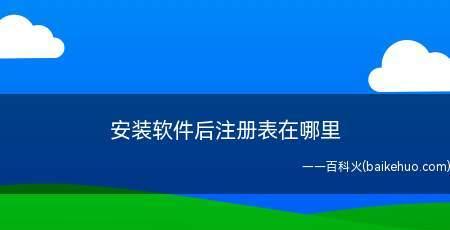 安装软件后注册表在哪里

——百科火(baikehuo.com)